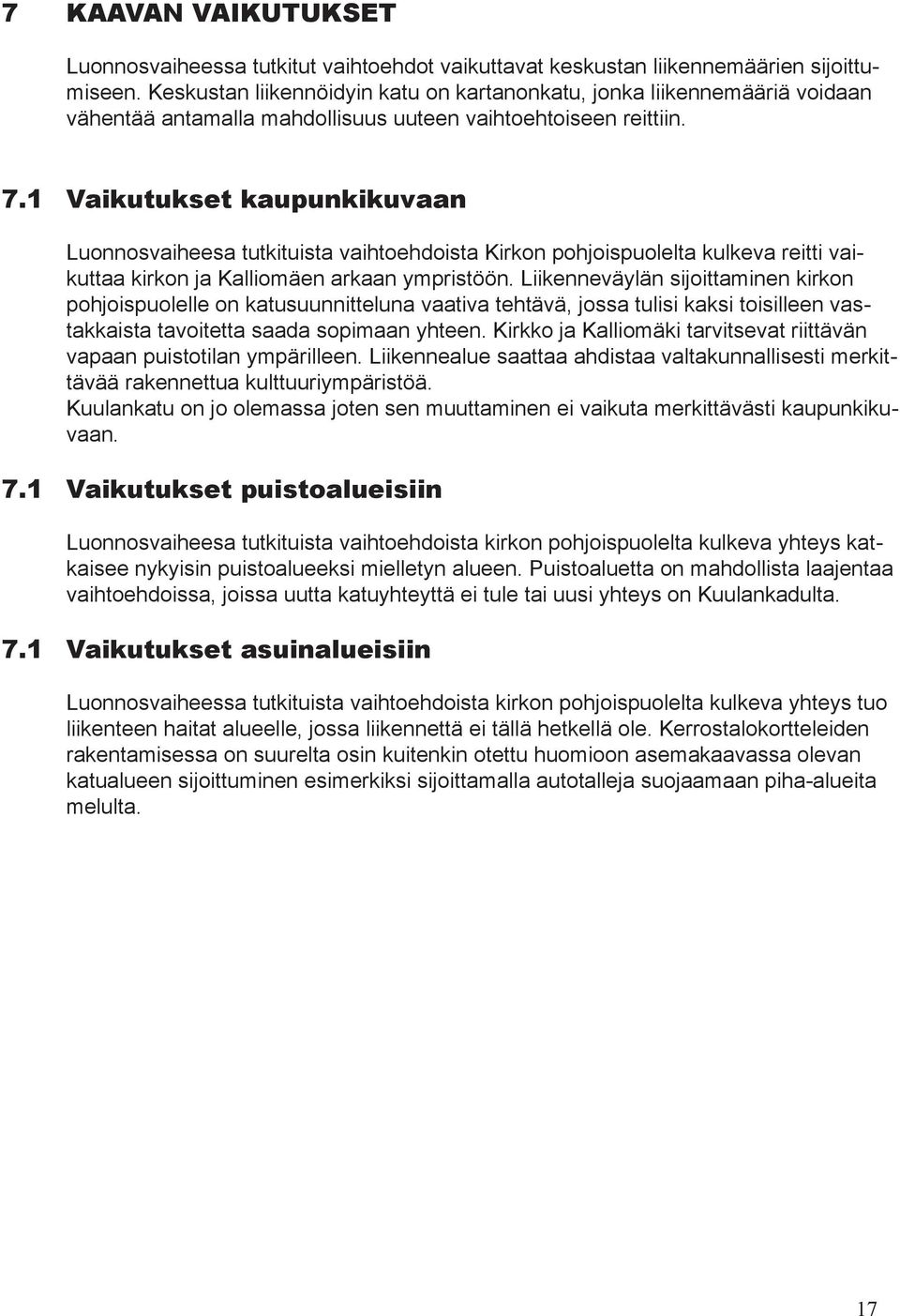 7 KAAVAN VAIKUTUKSET

Luonnosvaiheessa tutkitut vaihtoehdot vaikuttavat keskustan liikennemäärien sijoittumiseen. Keskustan liikennöidyin katu on kartanonkatu, jonka liikennemääriä voidaan vähentää antamalla mahdollisuus uuteen vaihtoehtoiseen reittiin.

7.1 Vaikutukset kaupunkikuvaan

Luonnosvaiheesa tutkituista vaihtoehdoista Kirkon pohjoispuolelta kulkeva reitti vaikuttaa kirkon ja Kalliomäen arkaan ympristöön. Liikenneväylän sijoittaminen kirkon pohjoispuolelle on katusuunnitteluna vaativa tehtävä, jossa tulisi kaksi toisilleen vastakkaista tavoitetta saada sopimaan yhteen. Kirkko ja Kalliomäki tarvitsevat riittävän vapaan puistotilan ympärilleen. Liikennealue saattaa ahdistaa valtakunnallisesti merkittävää rakennettua kulttuuriympäristöä.
Kuulankatu on jo olemassa joten sen muuttaminen ei vaikuta merkittävästi kaupunkikuvaan.

7.1 Vaikutukset puistoalueisiin

Luonnosvaiheesa tutkituista vaihtoehdoista kirkon pohjoispuolelta kulkeva yhteys katkaisee nykyisin puistoalueeksi mielletyn alueen. Puistoaluetta on mahdollista laajentaa vaihtoehdoissa, joissa uutta katuyhteyttä ei tule tai uusi yhteys on Kuulankadulta.

7.1 Vaikutukset asuinalueisiin

Luonnosvaiheessa tutkituista vaihtoehdoista kirkon pohjoispuolelta kulkeva yhteys tuo liikenteen haitat alueelle, jossa liikennettä ei tällä hetkellä ole. Kerrostalokortteleiden rakentamisessa on suurelta osin kuitenkin otettu huomioon asemakaavassa olevan katualueen sijoittuminen esimerkiksi sijoittamalla autotalleja suojaamaan piha-alueita melulta.

17